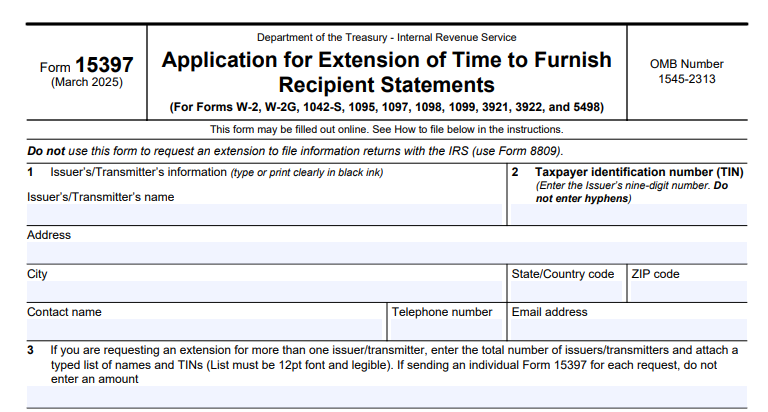 Form 15397
(March 2025)

Department of the Treasury - Internal Revenue Service

Application for Extension of Time to Furnish Recipient Statements

(For Forms W-2, W-2G, 1042-S, 1095, 1097, 1098, 1099, 3921, 3922, and 5498)

OMB Number
1545-2313

This form may be filled out online. See How to file below in the instructions.

Do not use this form to request an extension to file information returns with the IRS (use Form 8809).

1 Issuer's/Transmitter's information (type or print clearly in black ink)

Issuer's/Transmitter's name

2 Taxpayer identification number (TIN)
(Enter the Issuer's nine-digit number. Do not enter hyphens)

Address

City

State/Country code

ZIP code

Contact name

Telephone number

Email address

3 If you are requesting an extension for more than one issuer/transmitter, enter the total number of issuers/transmitters and attach a typed list of names and TINs (List must be 12pt font and legible). If sending an individual Form 15397 for each request, do not enter an amount